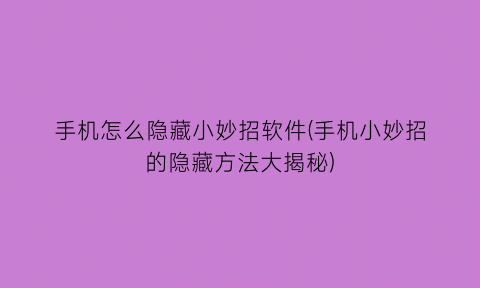 手机怎么隐藏小妙招软件(手机小妙招的隐藏方法大揭秘)